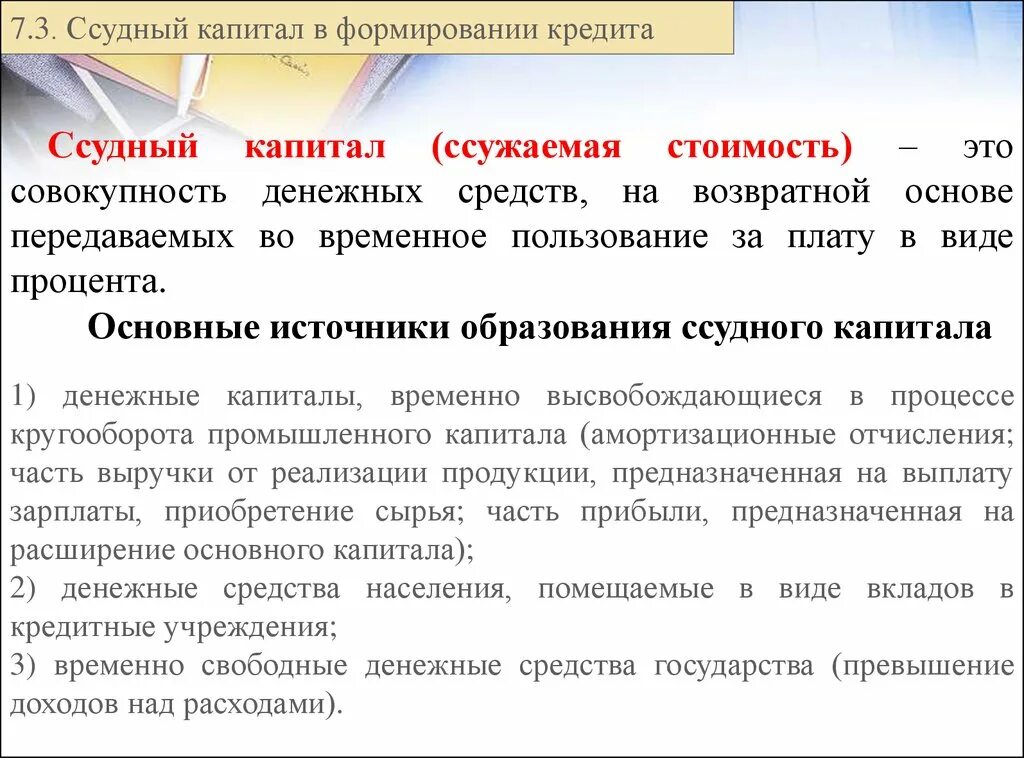 7.3. Ссудный капитал в формировании кредита

Ссудный капитал (ссужаемая стоимость) – это совокупность денежных средств, на возвратной основе передаваемых во временное пользование за плату в виде процента.

Основные источники образования ссудного капитала

1) денежные капиталы, временно высвобождающиеся в процессе кругооборота промышленного капитала (амортизационные отчисления; часть выручки от реализации продукции, предназначенная на выплату зарплаты, приобретение сырья; часть прибыли, предназначенная на расширение основного капитала);
2) денежные средства населения, помещаемые в виде вкладов в кредитные учреждения;
3) временно свободные денежные средства государства (превышение доходов над расходами).